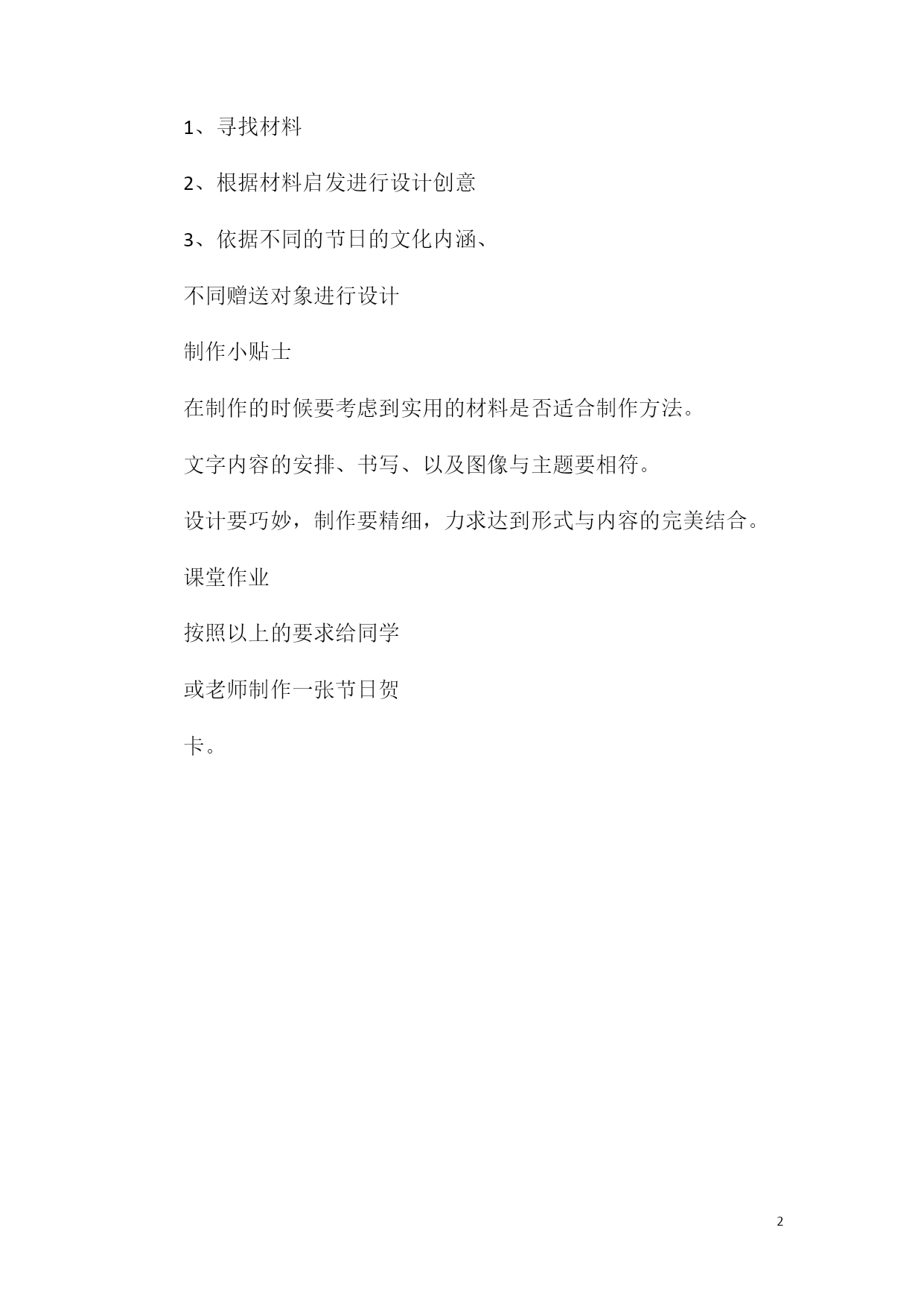 1、寻找材料

2、根据材料启发进行设计创意

3、依据不同的节日的文化内涵、

不同赠送对象进行设计

制作小贴士

在制作的时候要考虑到实用的材料是否适合制作方法。

文字内容的安排、书写、以及图像与主题要相符。

设计要巧妙，制作要精细，力求达到形式与内容的完美结合。

课堂作业

按照以上的要求给同学

或老师制作一张节日贺

卡。

2